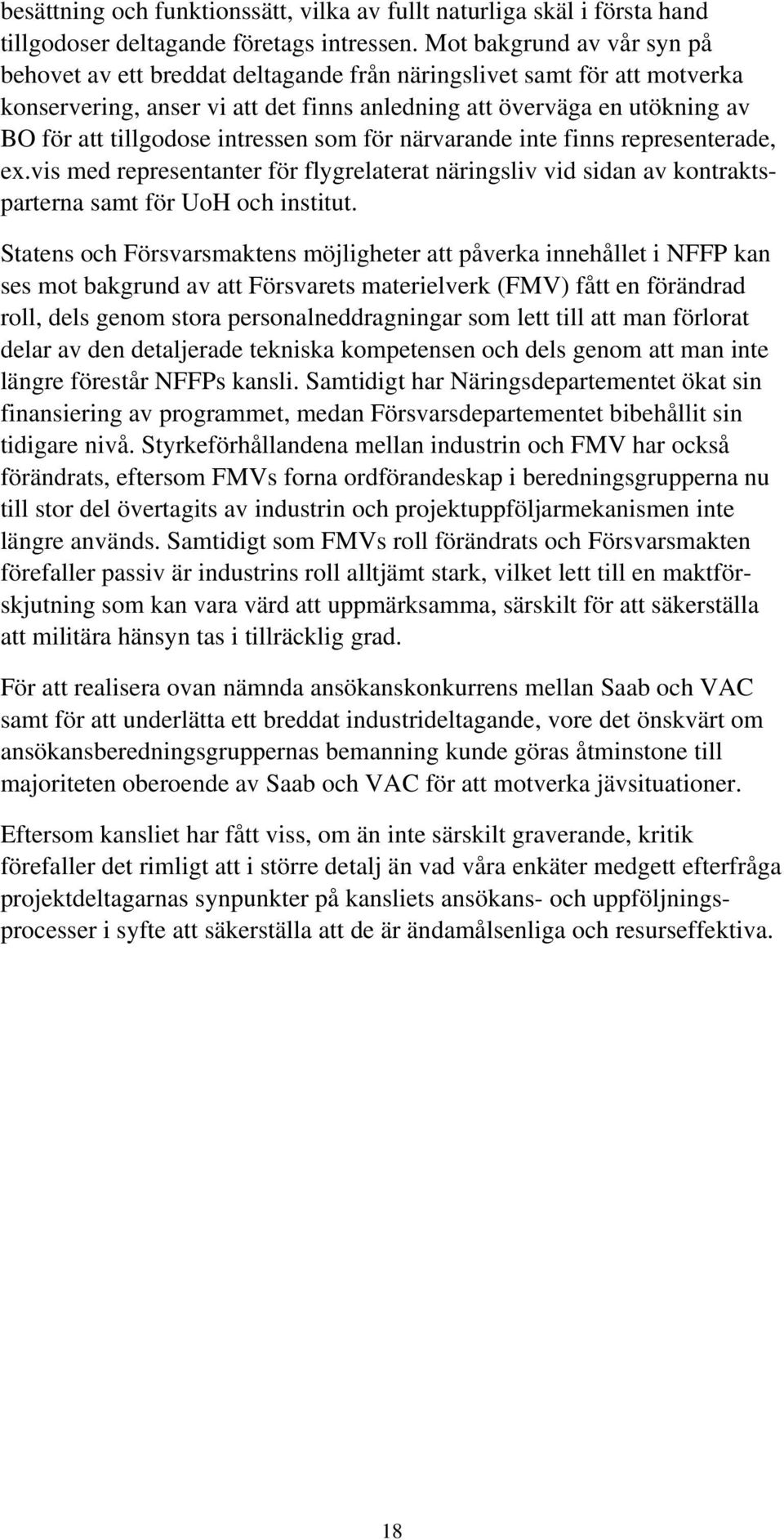 besättning och funktionssätt, vilka av fullt naturliga skäl i första hand tillgodoser deltagande företags intressen. Mot bakgrund av vår syn på behovet av ett breddat deltagande från näringslivet samt för att motverka konservering, anser vi att det finns anledning att överväga en utökning av BO för att tillgodose intressen som för närvarande inte finns representerade, ex.vis med representanter för flygrelaterat näringsliv vid sidan av kontraktsparterna samt för UoH och institut.

Statens och Försvarsmaktens möjligheter att påverka innehållet i NFFP kan ses mot bakgrund av att Försvarets materielverk (FMV) fått en förändrad roll, dels genom stora personalneddragningar som lett till att man förlorat delar av den detaljerade tekniska kompetensen och dels genom att man inte längre förestår NFFPs kansli. Samtidigt har Näringsdepartementet ökat sin finansiering av programmet, medan Försvarsdepartementet bibehållit sin tidigare nivå. Styrkeförhållandena mellan industrin och FMV har också förändrats, eftersom FMVs forna ordförandeskap i beredningsgrupperna nu till stor del övertagits av industrin och projektuppföljarmekanismen inte längre används. Samtidigt som FMVs roll förändrats och Försvarsmakten förefaller passiv är industrins roll alltjämt stark, vilket lett till en maktförskjutning som kan vara värd att uppmärksamma, särskilt för att säkerställa att militära hänsyn tas i tillräcklig grad.

För att realisera ovan nämnda ansökanskonkurrens mellan Saab och VAC samt för att underlätta ett breddat industrideltagande, vore det önskvärt om ansökansberedningsgruppernas bemanning kunde göras åtminstone till majoriteten oberoende av Saab och VAC för att motverka jävsituationer.

Eftersom kansliet har fått viss, om än inte särskilt graverande, kritik förefaller det rimligt att i större detalj än vad våra enkäter medgett efterfråga projektdeltagarnas synpunkter på kansliets ansökans- och uppföljningsprocesser i syfte att säkerställa att de är ändamålsenliga och resurseffektiva.

18